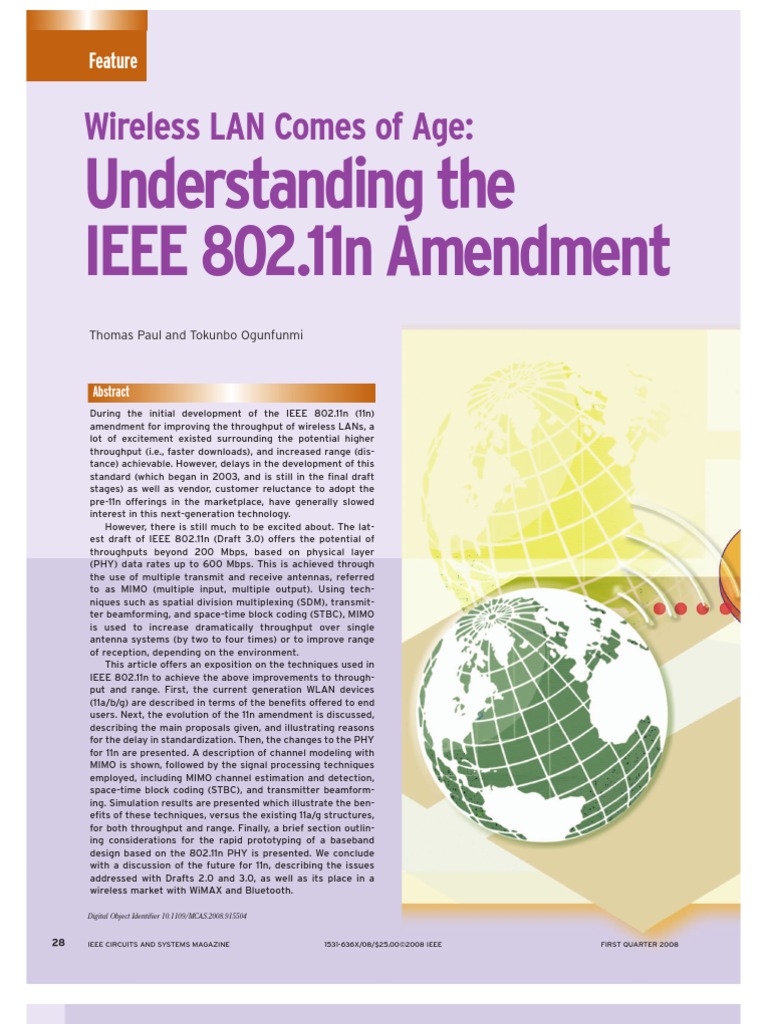 Feature

Wireless LAN Comes of Age:
Understanding the IEEE 802.11n Amendment

Thomas Paul and Tokunbo Ogunfunmi

Abstract

During the initial development of the IEEE 802.11n (11n) amendment for improving the throughput of wireless LANs, a lot of excitement existed surrounding the potential higher throughput (i.e., faster downloads), and increased range (distance) achievable. However, delays in the development of this standard (which began in 2003, and is still in the final draft stages) as well as vendor, customer reluctance to adopt the pre-11n offerings in the marketplace, have generally slowed interest in this next-generation technology.

However, there is still much to be excited about. The latest draft of IEEE 802.11n (Draft 3.0) offers the potential of throughputs beyond 200 Mbps, based on physical layer (PHY) data rates up to 600 Mbps. This is achieved through the use of multiple transmit and receive antennas, referred to as MIMO (multiple input, multiple output). Using techniques such as spatial division multiplexing (SDM), transmitter beamforming, and space-time block coding (STBC), MIMO is used to increase dramatically throughput over single antenna systems (by two to four times) or to improve range of reception, depending on the environment.

This article offers an exposition on the techniques used in IEEE 802.11n to achieve the above improvements to throughput and range. First, the current generation WLAN devices (11a/b/g) are described in terms of the benefits offered to end users. Next, the evolution of the 11n amendment is discussed, describing the main proposals given, and illustrating reasons for the delay in standardization. Then, the changes to the PHY for 11n are presented. A description of channel modeling with MIMO is shown, followed by the signal processing techniques employed, including MIMO channel estimation and detection, space-time block coding (STBC), and transmitter beamforming. Simulation results are presented which illustrate the benefits of these techniques, versus the existing 11a/g structures, for both throughput and range. Finally, a brief section outlining considerations for the rapid prototyping of a baseband design based on the 802.11n PHY is presented. We conclude with a discussion of the future for 11n, describing the issues addressed with Drafts 2.0 and 3.0, as well as its place in a wireless market with WiMAX and Bluetooth.

Digital Object Identifier 10.1109/MCAS.2008.915504

28 IEEE CIRCUITS AND SYSTEMS MAGAZINE 1531-636X/08/$25.00©2008 IEEE FIRST QUARTER 2008